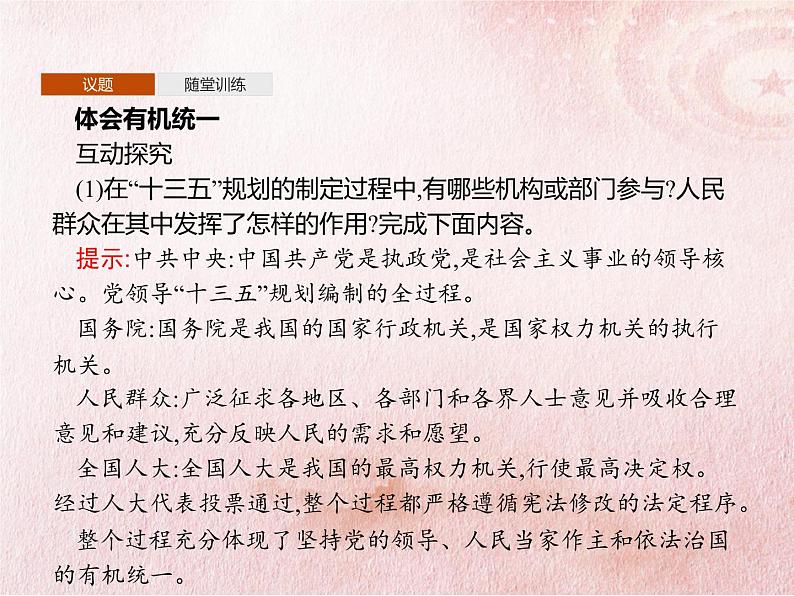 议题　随堂训练

体会有机统一

互动探究

(1)在“十三五”规划的制定过程中,有哪些机构或部门参与?人民群众在其中发挥了怎样的作用?完成下面内容。

提示:中共中央:中国共产党是执政党,是社会主义事业的领导核心。党领导“十三五”规划编制的全过程。

国务院:国务院是我国的国家行政机关,是国家权力机关的执行机关。

人民群众:广泛征求各地区、各部门和各界人士意见并吸收合理意见和建议,充分反映人民的需求和愿望。

全国人大:全国人大是我国的最高权力机关,行使最高决定权。经过人大代表投票通过,整个过程都严格遵循宪法修改的法定程序。

整个过程充分体现了坚持党的领导、人民当家作主和依法治国的有机统一。